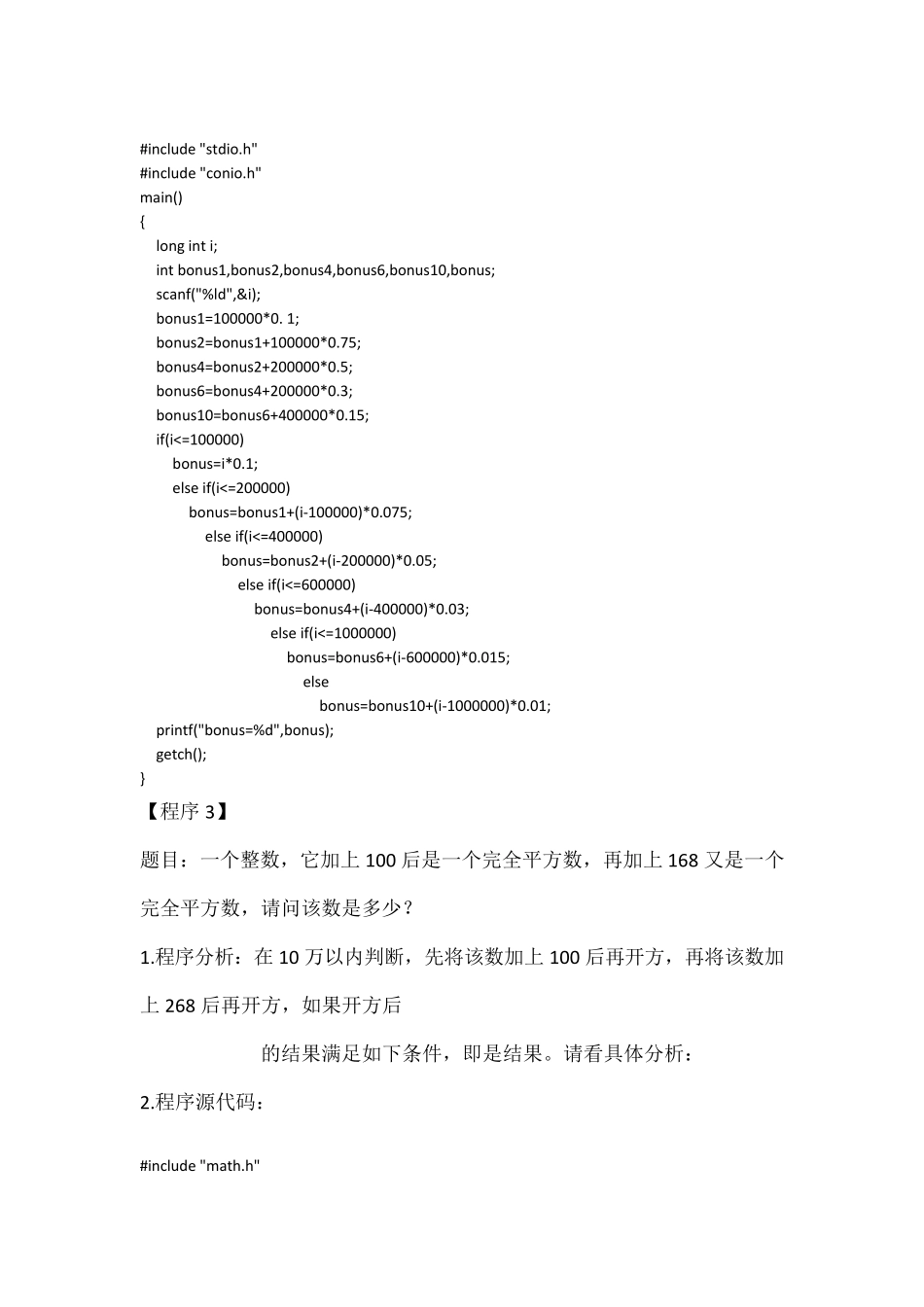 #include "stdio.h"
#include "conio.h"
main()
{
long int i;
int bonus1,bonus2,bonus4,bonus6,bonus10,bonus;
scanf("%ld",&i);
bonus1=100000*0. 1;
bonus2=bonus1+100000*0.75;
bonus4=bonus2+200000*0.5;
bonus6=bonus4+200000*0.3;
bonus10=bonus6+400000*0.15;
if(i<=100000)
bonus=i*0.1;
else if(i<=200000)
bonus=bonus1+(i-100000)*0.075;
else if(i<=400000)
bonus=bonus2+(i-200000)*0.05;
else if(i<=600000)
bonus=bonus4+(i-400000)*0.03;
else if(i<=1000000)
bonus=bonus6+(i-600000)*0.015;
else
bonus=bonus10+(i-1000000)*0.01;
printf("bonus=%d",bonus);
getch();
}
【程序 3】

题目：一个整数，它加上 100 后是一个完全平方数，再加上 168 又是一个完全平方数，请问该数是多少？

1.程序分析：在 10 万以内判断，先将该数加上 100 后再开方，再将该数加上 268 后再开方，如果开方后

的结果满足如下条件，即是结果。请看具体分析：

2.程序源代码：

#include "math.h"